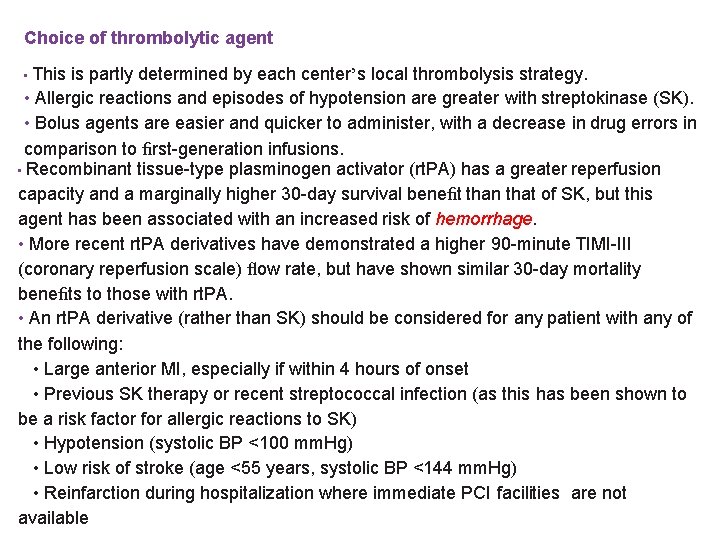 Choice of thrombolytic agent

• This is partly determined by each center's local thrombolysis strategy.
• Allergic reactions and episodes of hypotension are greater with streptokinase (SK).
• Bolus agents are easier and quicker to administer, with a decrease in drug errors in comparison to first-generation infusions.
• Recombinant tissue-type plasminogen activator (rtPA) has a greater reperfusion capacity and a marginally higher 30-day survival benefit than that of SK, but this agent has been associated with an increased risk of hemorrhage.
• More recent rtPA derivatives have demonstrated a higher 90-minute TIMI-III (coronary reperfusion scale) flow rate, but have shown similar 30-day mortality benefits to those with rtPA.
• An rtPA derivative (rather than SK) should be considered for any patient with any of the following:
• Large anterior MI, especially if within 4 hours of onset
• Previous SK therapy or recent streptococcal infection (as this has been shown to be a risk factor for allergic reactions to SK)
• Hypotension (systolic BP <100 mmHg)
• Low risk of stroke (age <55 years, systolic BP <144 mmHg)
• Reinfarction during hospitalization where immediate PCI facilities are not available